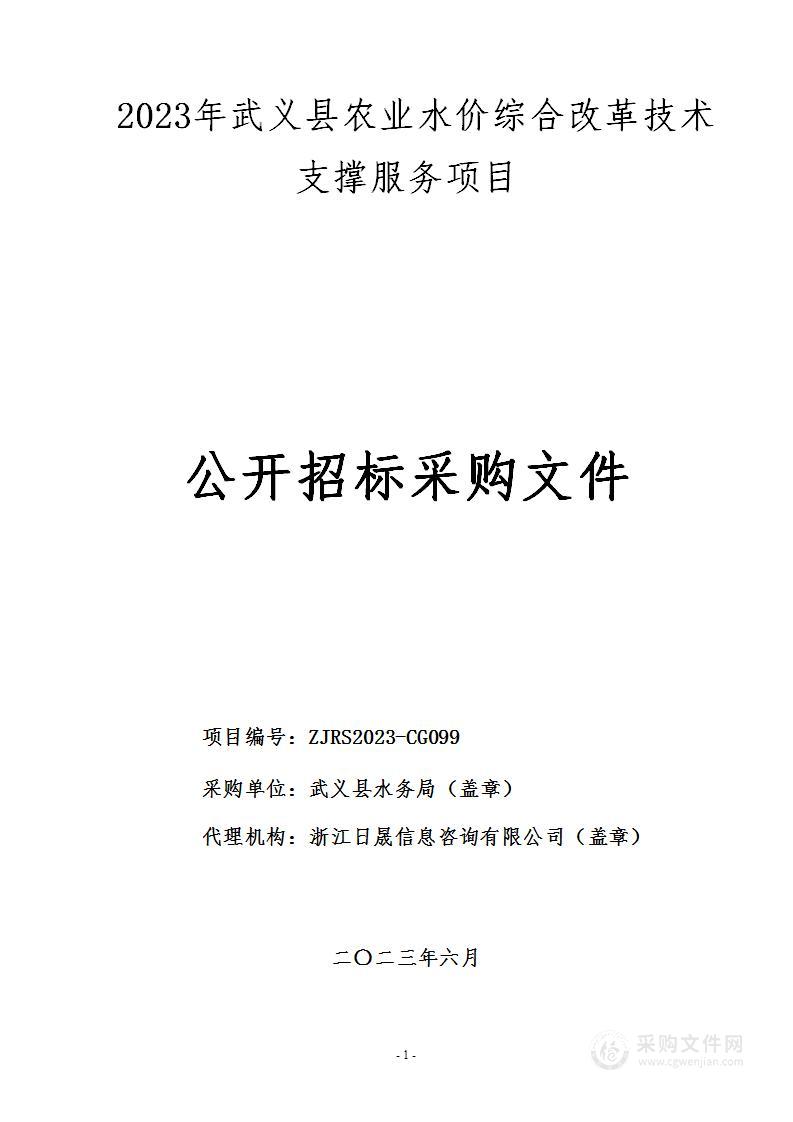 2023年武义县农业水价综合改革技术支撑服务项目

公开招标采购文件

项目编号：ZJRS2023-CG099

采购单位：武义县水务局（盖章）

代理机构：浙江日晟信息咨询有限公司（盖章）

二〇二三年六月

-1-

采购文件网
www.cgwenjian.com